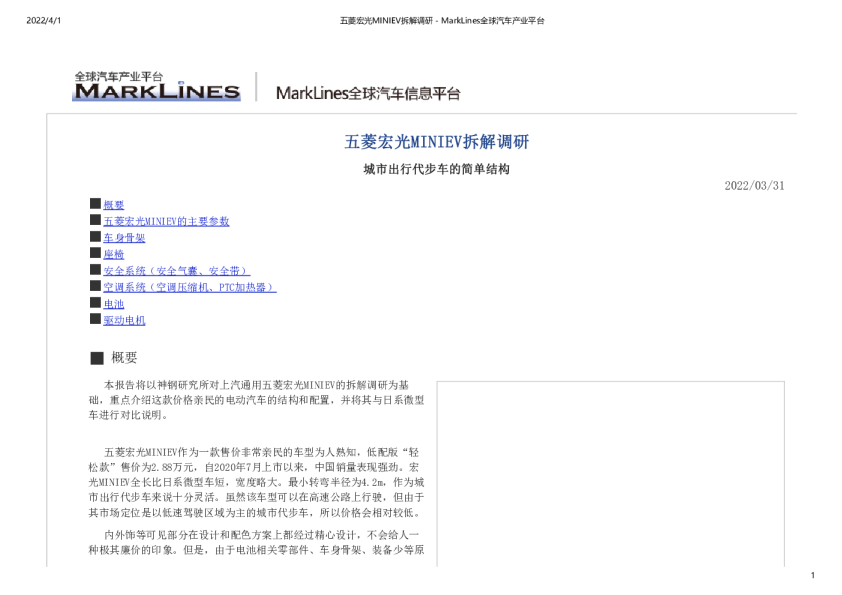 2022/4/1 五菱宏光MINIEV拆解调研 - MarkLines全球汽车产业平台

全球汽车产业平台
MARKLINES

MarkLines全球汽车信息平台

五菱宏光MINIEV拆解调研

城市出行代步车的简单结构

2022/03/31

■ 概要
■ 五菱宏光MINIEV的主要参数
■ 车身骨架
■ 座椅
■ 安全系统（安全气囊、安全带）
■ 空调系统（空调压缩机、PTC加热器）
■ 电池
■ 驱动电机

■ 概要

本报告将以神钢研究所对上汽通用五菱宏光MINIEV的拆解调研为基础，重点介绍这款价格亲民的电动汽车的结构和配置，并将其与日系微型车进行对比说明。

五菱宏光MINIEV作为一款售价非常亲民的车型为人熟知，低配版“轻松款”售价为2.88万元，自2020年7月上市以来，中国销量表现强劲。宏光MINIEV全长比日系微型车短，宽度略大。最小转弯半径为4.2m，作为城市出行代步车来说十分灵活。虽然该车型可以在高速公路上行驶，但由于其市场定位是以低速驾驶区域为主的城市代步车，所以价格会相对较低。

内外饰等可见部分在设计和配色方案上都经过精心设计，不会给人一种极其廉价的印象。但是，由于电池相关零部件、车身骨架、装备少等原

1